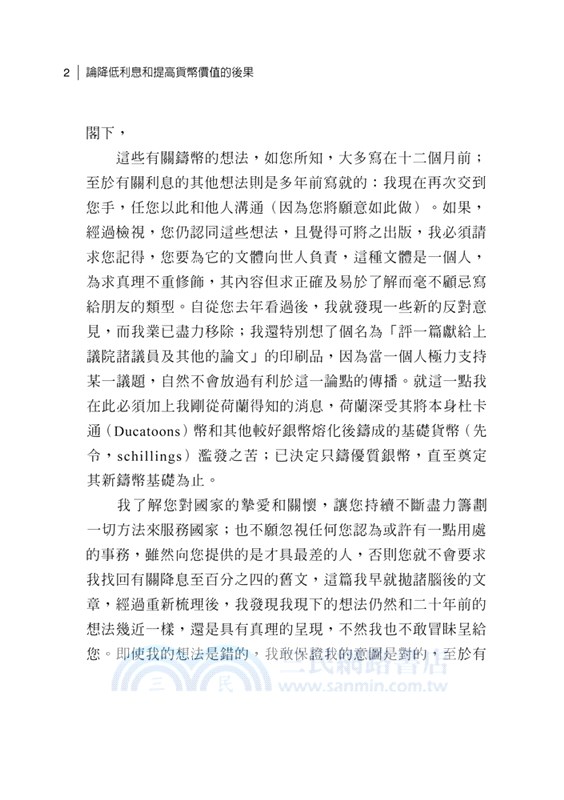 2 | 論降低利息和提高貨幣價值的後果

閣下，

這些有關鑄幣的想法，如您所知，大多寫在十二個月前；至於有關利息的其他想法則是多年前寫就的：我現在再次交到您手，任您以此和他人溝通（因為您將願意如此做）。如果，經過檢視，您仍認同這些想法，且覺得可將之出版，我必須請求您記得，您要為它的文體向世人負責，這種文體是一個人，為求真理不重修飾，其內容但求正確及易於了解而毫不顧忌寫給朋友的類型。自從您去年看過後，我就發現一些新的反對意見，而我業已盡力移除；我還特別想了個名為「評一篇獻給上議院諸議員及其他的論文」的印刷品，因為當一個人極力支持某一議題，自然不會放過有利於這一論點的傳播。就這一點我在此必須加上我剛從荷蘭得知的消息，荷蘭深受其將本身杜卡通（Ducatoons）幣和其他較好銀幣熔化後鑄成的基礎貨幣（先令，schillings）濫發之苦；已決定只鑄優質銀幣，直至奠定其新鑄幣基礎為止。

我了解您對國家的摯愛和關懷，讓您持續不斷盡力籌劃一切方法來服務國家；也不願忽視任何您認為或許有一點用處的事務，雖然向您提供的是才具最差的人，否則您就不會要求我找回有關降息至百分之四的舊文，這篇我早就拋諸腦後的文章，經過重新梳理後，我發現我現下的想法仍然和二十年前的想法幾近一樣，還是具有真理的呈現，不然我也不敢冒昧呈給您。即使我的想法是錯的，我敢保證我的意圖是對的，至於有

三民網路書店
www.sanmin.com.tw